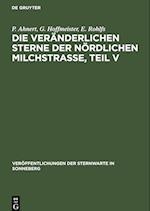 DE GRUYTER

P. Ahnert, G. Hoffmeister, E. Rohlfs
DIE VERÄNDERLICHEN STERNE DER NÖRDLICHEN MILCHSTRASSE, TEIL V

VERÖFFENTLICHUNGEN DER STERNWARTE IN SONNEBERG

DE G